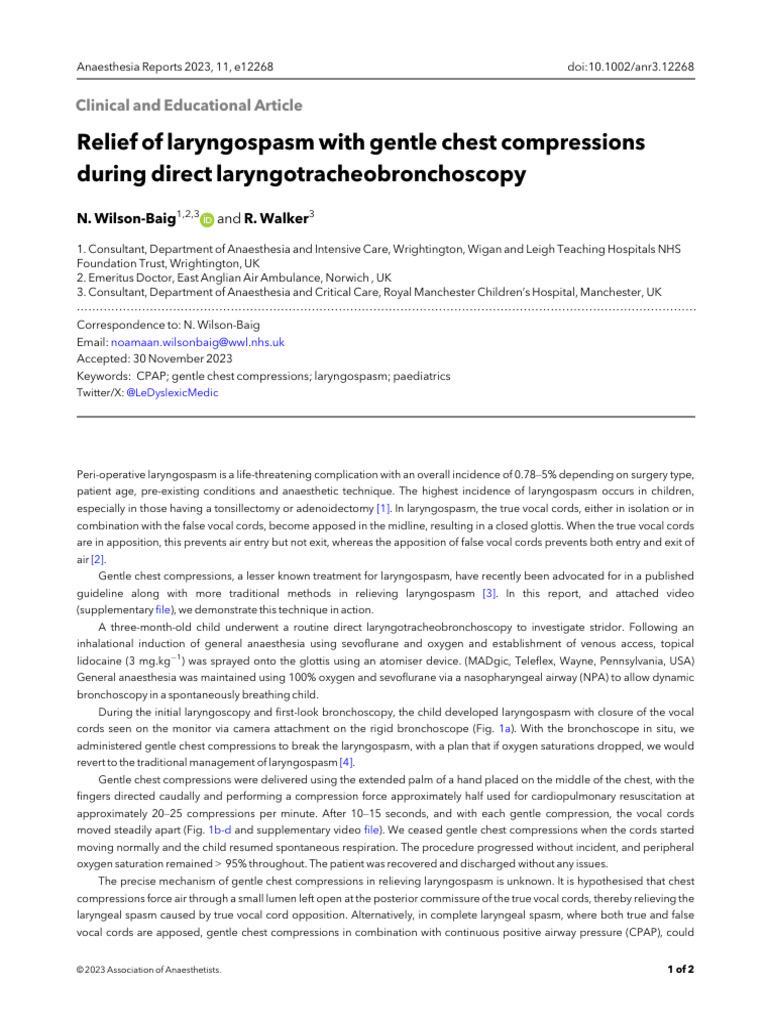 Anaesthesia Reports 2023, 11, e12268

doi:10.1002/anr3.12268

Clinical and Educational Article

Relief of laryngospasm with gentle chest compressions during direct laryngotracheobronchoscopy

N. Wilson-Baig$^{1,2,3}$ and R. Walker$^{3}$

1. Consultant, Department of Anaesthesia and Intensive Care, Wrightington, Wigan and Leigh Teaching Hospitals NHS Foundation Trust, Wrightington, UK
2. Emeritus Doctor, East Anglian Air Ambulance, Norwich , UK
3. Consultant, Department of Anaesthesia and Critical Care, Royal Manchester Children's Hospital, Manchester, UK

Correspondence to: N. Wilson-Baig
Email: noamaan.wilsonbaig@wwl.nhs.uk
Accepted: 30 November 2023
Keywords: CPAP; gentle chest compressions; laryngospasm; paediatrics
Twitter/X: @LeDyslexicMedic

Peri-operative laryngospasm is a life-threatening complication with an overall incidence of 0.78–5% depending on surgery type, patient age, pre-existing conditions and anaesthetic technique. The highest incidence of laryngospasm occurs in children, especially in those having a tonsillectomy or adenoidectomy [1]. In laryngospasm, the true vocal cords, either in isolation or in combination with the false vocal cords, become apposed in the midline, resulting in a closed glottis. When the true vocal cords are in apposition, this prevents air entry but not exit, whereas the apposition of false vocal cords prevents both entry and exit of air [2].

Gentle chest compressions, a lesser known treatment for laryngospasm, have recently been advocated for in a published guideline along with more traditional methods in relieving laryngospasm [3]. In this report, and attached video (supplementary file), we demonstrate this technique in action.

A three-month-old child underwent a routine direct laryngotracheobronchoscopy to investigate stridor. Following an inhalational induction of general anaesthesia using sevoflurane and oxygen and establishment of venous access, topical lidocaine (3 mg.kg$^{-1}$) was sprayed onto the glottis using an atomiser device. (MADgic, Teleflex, Wayne, Pennsylvania, USA) General anaesthesia was maintained using 100% oxygen and sevoflurane via a nasopharyngeal airway (NPA) to allow dynamic bronchoscopy in a spontaneously breathing child.

During the initial laryngoscopy and first-look bronchoscopy, the child developed laryngospasm with closure of the vocal cords seen on the monitor via camera attachment on the rigid bronchoscope (Fig. 1a). With the bronchoscope in situ, we administered gentle chest compressions to break the laryngospasm, with a plan that if oxygen saturations dropped, we would revert to the traditional management of laryngospasm [4].

Gentle chest compressions were delivered using the extended palm of a hand placed on the middle of the chest, with the fingers directed caudally and performing a compression force approximately half used for cardiopulmonary resuscitation at approximately 20–25 compressions per minute. After 10–15 seconds, and with each gentle compression, the vocal cords moved steadily apart (Fig. 1b-d and supplementary video file). We ceased gentle chest compressions when the cords started moving normally and the child resumed spontaneous respiration. The procedure progressed without incident, and peripheral oxygen saturation remained > 95% throughout. The patient was recovered and discharged without any issues.

The precise mechanism of gentle chest compressions in relieving laryngospasm is unknown. It is hypothesised that chest compressions force air through a small lumen left open at the posterior commissure of the true vocal cords, thereby relieving the laryngeal spasm caused by true vocal cord opposition. Alternatively, in complete laryngeal spasm, where both true and false vocal cords are apposed, gentle chest compressions in combination with continuous positive airway pressure (CPAP), could

© 2023 Association of Anaesthetists.

1 of 2